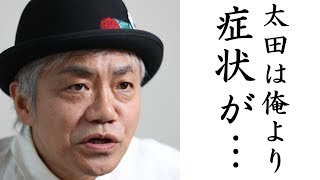 太田は俺より
症状が…